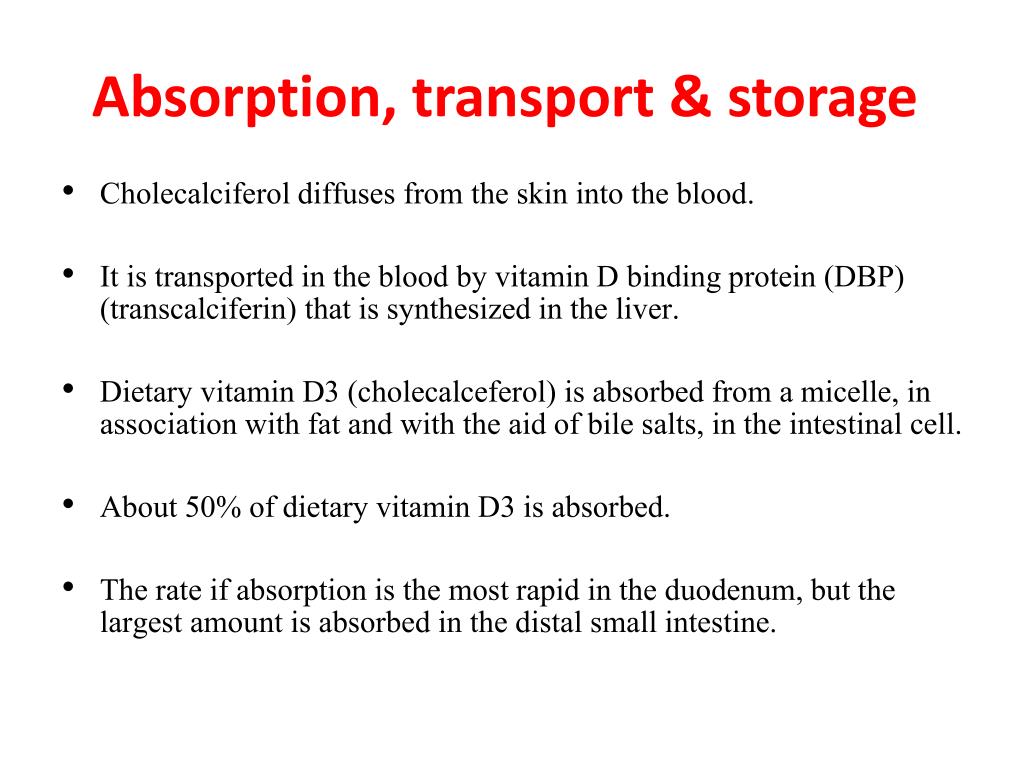 Absorption, transport & storage

• Cholecalciferol diffuses from the skin into the blood.

• It is transported in the blood by vitamin D binding protein (DBP) (transcalciferin) that is synthesized in the liver.

• Dietary vitamin D3 (cholecalceferol) is absorbed from a micelle, in association with fat and with the aid of bile salts, in the intestinal cell.

• About 50% of dietary vitamin D3 is absorbed.

• The rate if absorption is the most rapid in the duodenum, but the largest amount is absorbed in the distal small intestine.